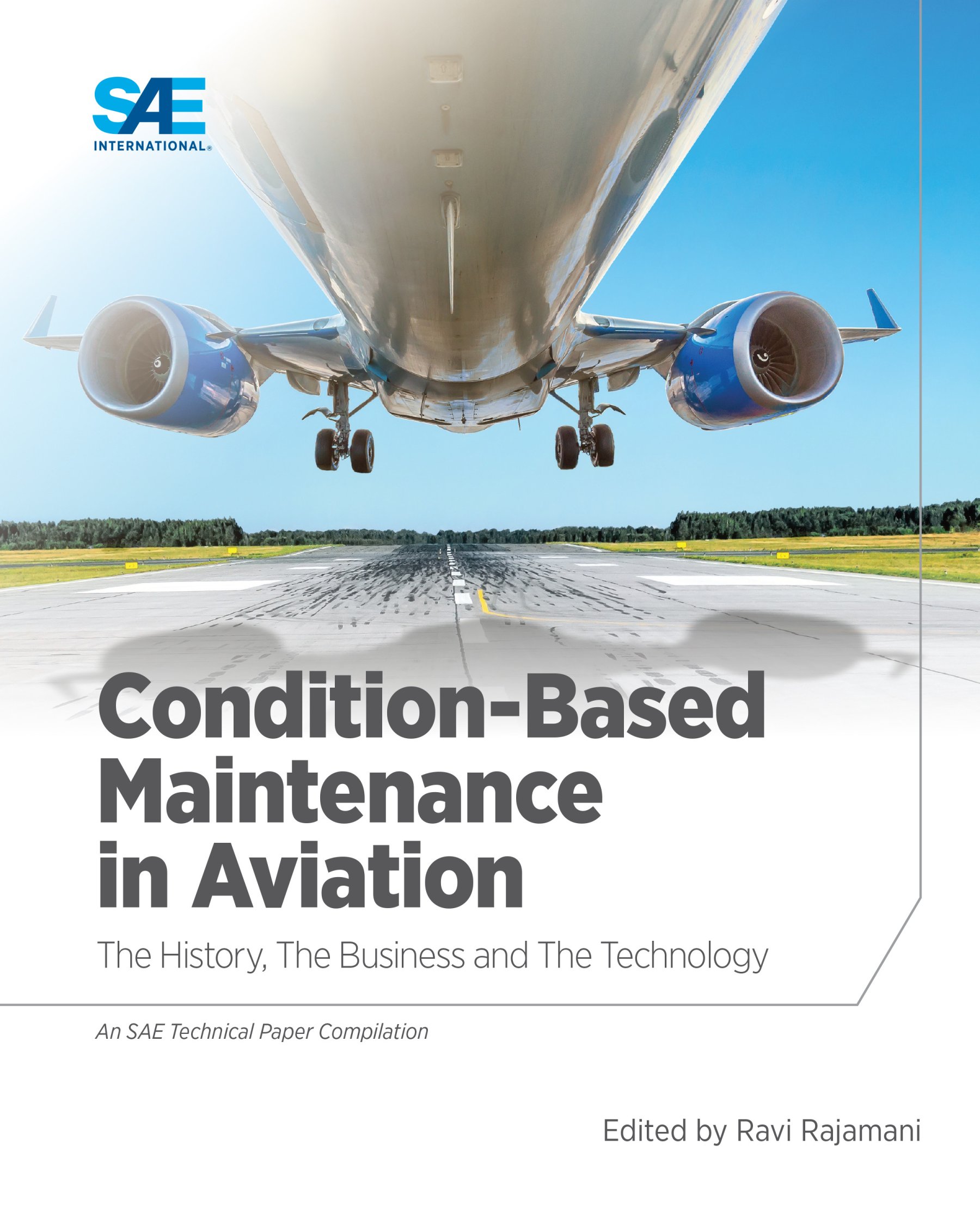 SAE
INTERNATIONAL®

Condition-Based Maintenance in Aviation

The History, The Business and The Technology

An SAE Technical Paper Compilation

Edited by Ravi Rajamani